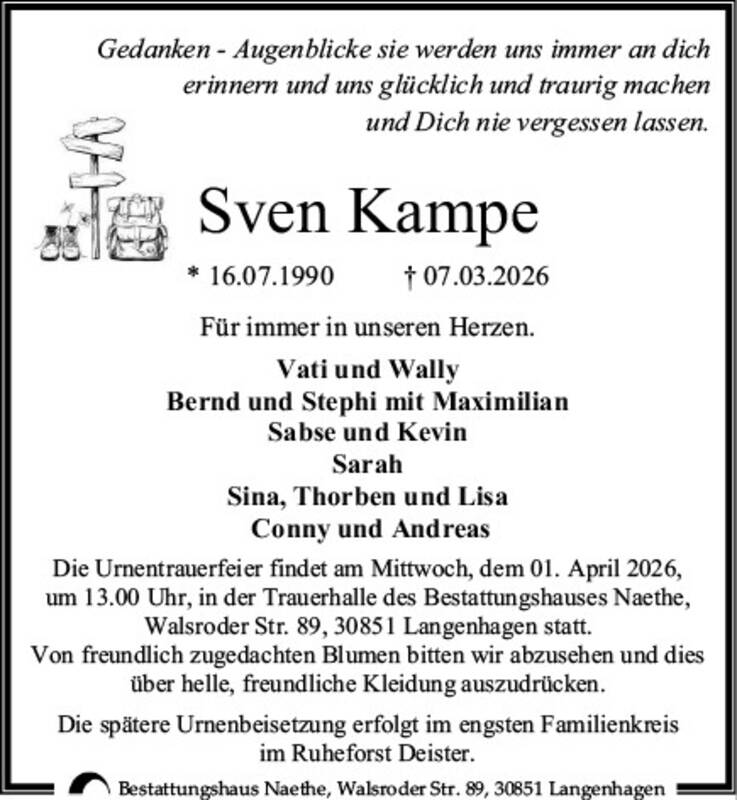 Gedanken - Augenblicke sie werden uns immer an dich erinnern und uns glücklich und traurig machen und Dich nie vergessen lassen.

Sven Kampe

* 16.07.1990 † 07.03.2026

Für immer in unseren Herzen.

Vati und Wally
Bernd und Stephi mit Maximilian
Sabse und Kevin
Sarah
Sina, Thorben und Lisa
Conny und Andreas

Die Urnentrauerfeier findet am Mittwoch, dem 01. April 2026, um 13.00 Uhr, in der Trauerhalle des Bestattungshauses Naethe, Walsroder Str. 89, 30851 Langenhagen statt.
Von freundlich zugedachten Blumen bitten wir abzusehen und dies über helle, freundliche Kleidung auszudrücken.

Die spätere Urnenbeisetzung erfolgt im engsten Familienkreis im Ruheforst Deister.

Bestattungshaus Naethe, Walsroder Str. 89, 30851 Langenhagen